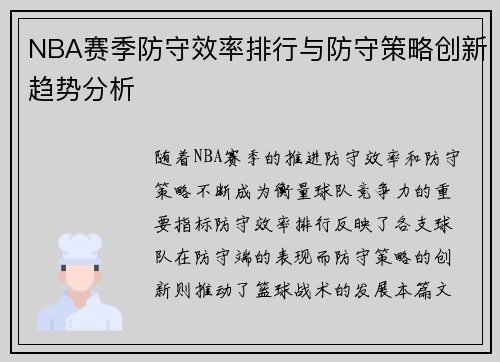 NBA赛季防守效率排行与防守策略创新趋势分析

随着NBA赛季的推进防守效率和防守策略不断成为衡量球队竞争力的重要指标防守效率排行反映了各支球队在防守端的表现而防守策略的创新则推动了篮球战术的发展本篇文